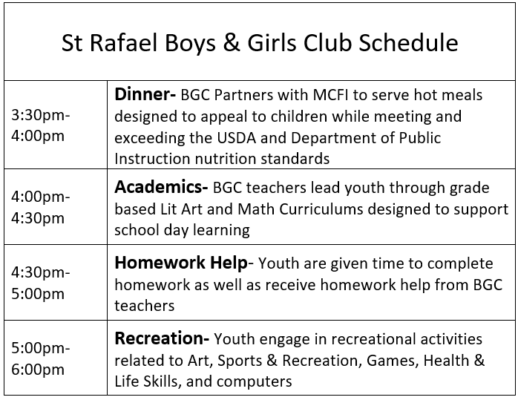 | St Rafael Boys & Girls Club Schedule | |
|---|---|
| 3:30pm-4:00pm | Dinner- BGC Partners with MCFI to serve hot meals designed to appeal to children while meeting and exceeding the USDA and Department of Public Instruction nutrition standards |
| 4:00pm-4:30pm | Academics- BGC teachers lead youth through grade based Lit Art and Math Curriculums designed to support school day learning |
| 4:30pm-5:00pm | Homework Help- Youth are given time to complete homework as well as receive homework help from BGC teachers |
| 5:00pm-6:00pm | Recreation- Youth engage in recreational activities related to Art, Sports & Recreation, Games, Health & Life Skills, and computers |